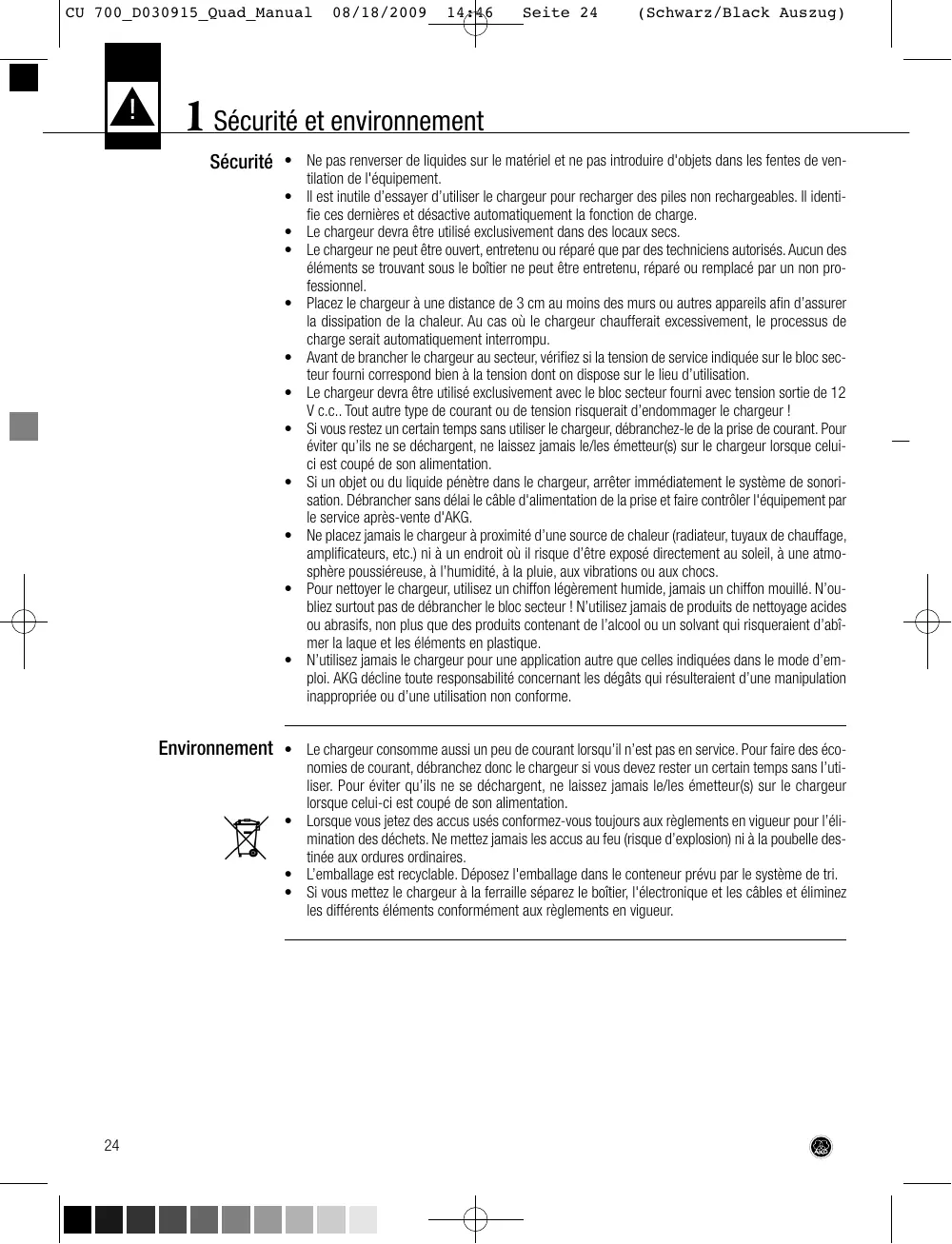 CU 700_D030915_Quad_Manual 08/18/2009 14:46 Seite 24 (Schwarz/Black Auszug)

!

1 Sécurité et environnement

Sécurité

• Ne pas renverser de liquides sur le matériel et ne pas introduire d'objets dans les fentes de ventilation de l'équipement.
• Il est inutile d'essayer d'utiliser le chargeur pour recharger des piles non rechargeables. Il identifie ces dernières et désactive automatiquement la fonction de charge.
• Le chargeur devra être utilisé exclusivement dans des locaux secs.
• Le chargeur ne peut être ouvert, entretenu ou réparé que par des techniciens autorisés. Aucun des éléments se trouvant sous le boîtier ne peut être entretenu, réparé ou remplacé par un non professionnel.
• Placez le chargeur à une distance de 3 cm au moins des murs ou autres appareils afin d'assurer la dissipation de la chaleur. Au cas où le chargeur chaufferait excessivement, le processus de charge serait automatiquement interrompu.
• Avant de brancher le chargeur au secteur, vérifiez si la tension de service indiquée sur le bloc secteur fourni correspond bien à la tension dont on dispose sur le lieu d'utilisation.
• Le chargeur devra être utilisé exclusivement avec le bloc secteur fourni avec tension sortie de 12 V c.c.. Tout autre type de courant ou de tension risquerait d'endommager le chargeur !
• Si vous restez un certain temps sans utiliser le chargeur, débranchez-le de la prise de courant. Pour éviter qu'ils ne se déchargent, ne laissez jamais le/les émetteur(s) sur le chargeur lorsque celui-ci est coupé de son alimentation.
• Si un objet ou du liquide pénètre dans le chargeur, arrêter immédiatement le système de sonorisation. Débrancher sans délai le câble d'alimentation de la prise et faire contrôler l'équipement par le service après-vente d'AKG.
• Ne placez jamais le chargeur à proximité d'une source de chaleur (radiateur, tuyaux de chauffage, amplificateurs, etc.) ni à un endroit où il risque d'être exposé directement au soleil, à une atmosphère poussiéreuse, à l'humidité, à la pluie, aux vibrations ou aux chocs.
• Pour nettoyer le chargeur, utilisez un chiffon légèrement humide, jamais un chiffon mouillé. N'oubliez surtout pas de débrancher le bloc secteur ! N'utilisez jamais de produits de nettoyage acides ou abrasifs, non plus que des produits contenant de l'alcool ou un solvant qui risqueraient d'abîmer la laque et les éléments en plastique.
• N'utilisez jamais le chargeur pour une application autre que celles indiquées dans le mode d'emploi. AKG décline toute responsabilité concernant les dégâts qui résulteraient d'une manipulation inappropriée ou d'une utilisation non conforme.

Environnement

• Le chargeur consomme aussi un peu de courant lorsqu'il n'est pas en service. Pour faire des économies de courant, débranchez donc le chargeur si vous devez rester un certain temps sans l'utiliser. Pour éviter qu'ils ne se déchargent, ne laissez jamais le/les émetteur(s) sur le chargeur lorsque celui-ci est coupé de son alimentation.
• Lorsque vous jetez des accus usés conformez-vous toujours aux règlements en vigueur pour l'élimination des déchets. Ne mettez jamais les accus au feu (risque d'explosion) ni à la poubelle destinée aux ordures ordinaires.
• L'emballage est recyclable. Déposez l'emballage dans le conteneur prévu par le système de tri.
• Si vous mettez le chargeur à la ferraille séparez le boîtier, l'électronique et les câbles et éliminez les différents éléments conformément aux règlements en vigueur.

24

AKG